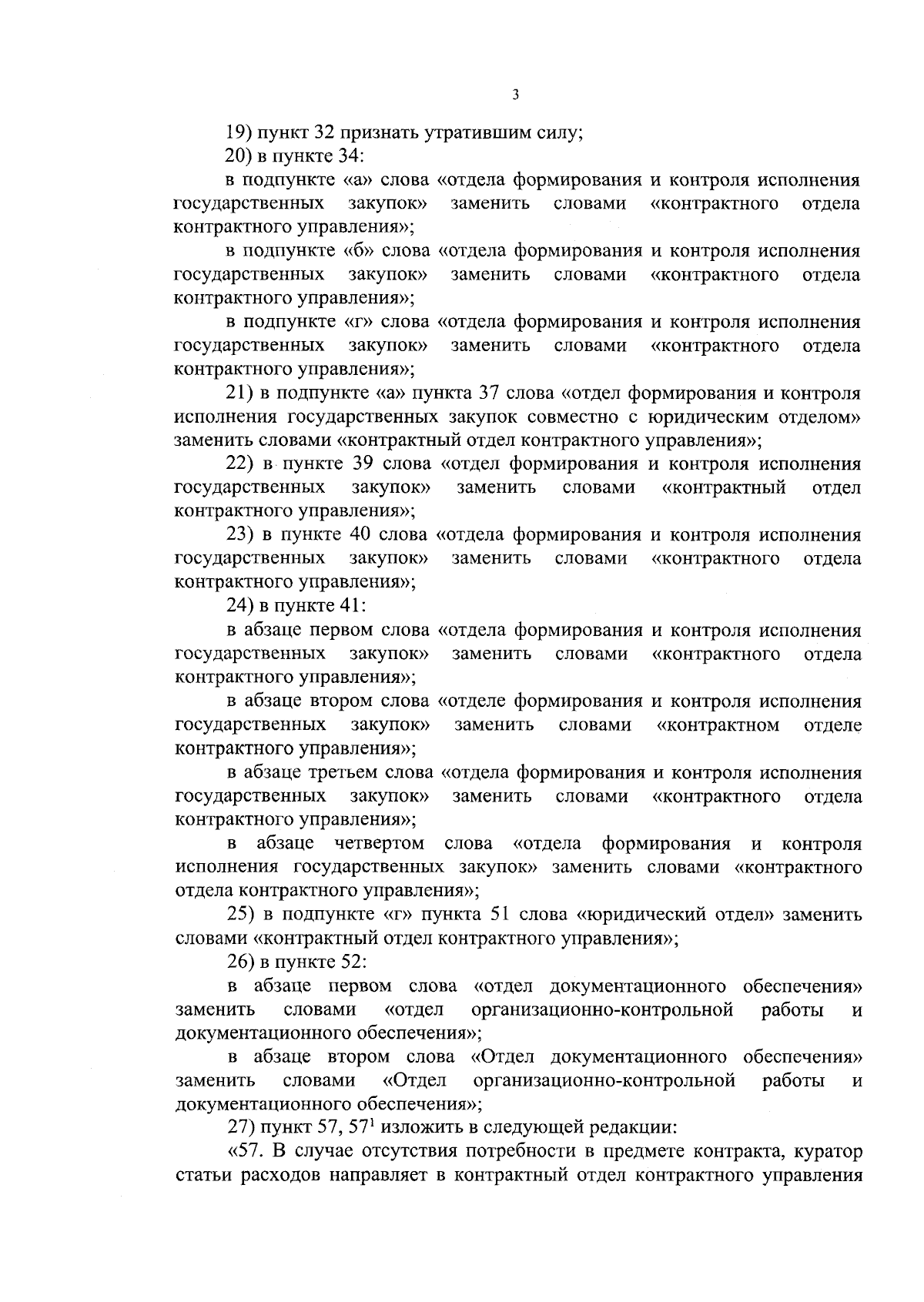 3

19) пункт 32 признать утратившим силу;

20) в пункте 34:

в подпункте «а» слова «отдела формирования и контроля исполнения государственных закупок» заменить словами «контрактного отдела контрактного управления»;

в подпункте «б» слова «отдела формирования и контроля исполнения государственных закупок» заменить словами «контрактного отдела контрактного управления»;

в подпункте «г» слова «отдела формирования и контроля исполнения государственных закупок» заменить словами «контрактного отдела контрактного управления»;

21) в подпункте «а» пункта 37 слова «отдел формирования и контроля исполнения государственных закупок совместно с юридическим отделом» заменить словами «контрактный отдел контрактного управления»;

22) в пункте 39 слова «отдел формирования и контроля исполнения государственных закупок» заменить словами «контрактный отдел контрактного управления»;

23) в пункте 40 слова «отдела формирования и контроля исполнения государственных закупок» заменить словами «контрактного отдела контрактного управления»;

24) в пункте 41:

в абзаце первом слова «отдела формирования и контроля исполнения государственных закупок» заменить словами «контрактного отдела контрактного управления»;

в абзаце втором слова «отделе формирования и контроля исполнения государственных закупок» заменить словами «контрактном отделе контрактного управления»;

в абзаце третьем слова «отдела формирования и контроля исполнения государственных закупок» заменить словами «контрактного отдела контрактного управления»;

в абзаце четвертом слова «отдела формирования и контроля исполнения государственных закупок» заменить словами «контрактного отдела контрактного управления»;

25) в подпункте «г» пункта 51 слова «юридический отдел» заменить словами «контрактный отдел контрактного управления»;

26) в пункте 52:

в абзаце первом слова «отдел документационного обеспечения» заменить словами «отдел организационно-контрольной работы и документационного обеспечения»;

в абзаце втором слова «Отдел документационного обеспечения» заменить словами «Отдел организационно-контрольной работы и документационного обеспечения»;

27) пункт 57, 57$^{1}$ изложить в следующей редакции:

«57. В случае отсутствия потребности в предмете контракта, куратор статьи расходов направляет в контрактный отдел контрактного управления